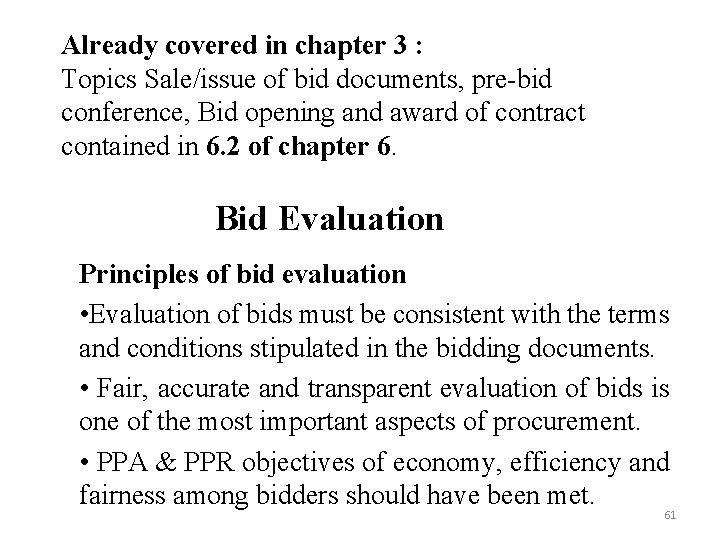 Already covered in chapter 3 :
Topics Sale/issue of bid documents, pre-bid conference, Bid opening and award of contract contained in 6.2 of chapter 6.

Bid Evaluation

Principles of bid evaluation

• Evaluation of bids must be consistent with the terms and conditions stipulated in the bidding documents.

• Fair, accurate and transparent evaluation of bids is one of the most important aspects of procurement.

• PPA & PPR objectives of economy, efficiency and fairness among bidders should have been met.

61